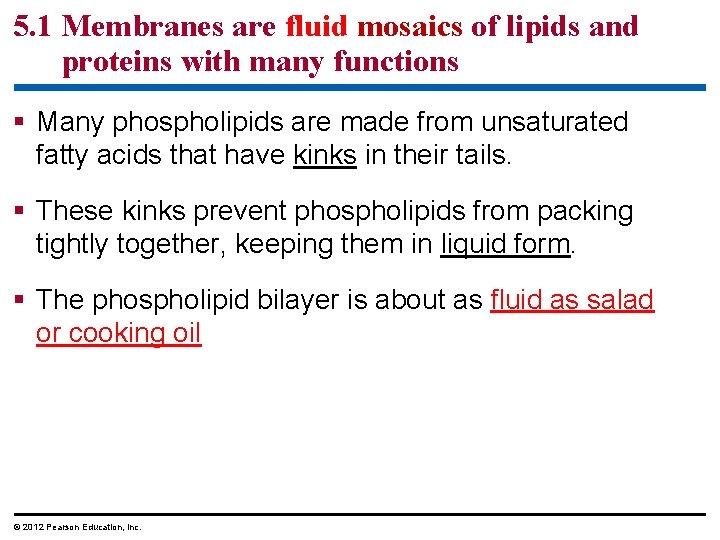 5.1 Membranes are fluid mosaics of lipids and proteins with many functions

▪ Many phospholipids are made from unsaturated fatty acids that have kinks in their tails.

▪ These kinks prevent phospholipids from packing tightly together, keeping them in liquid form.

▪ The phospholipid bilayer is about as fluid as salad or cooking oil

© 2012 Pearson Education, Inc.